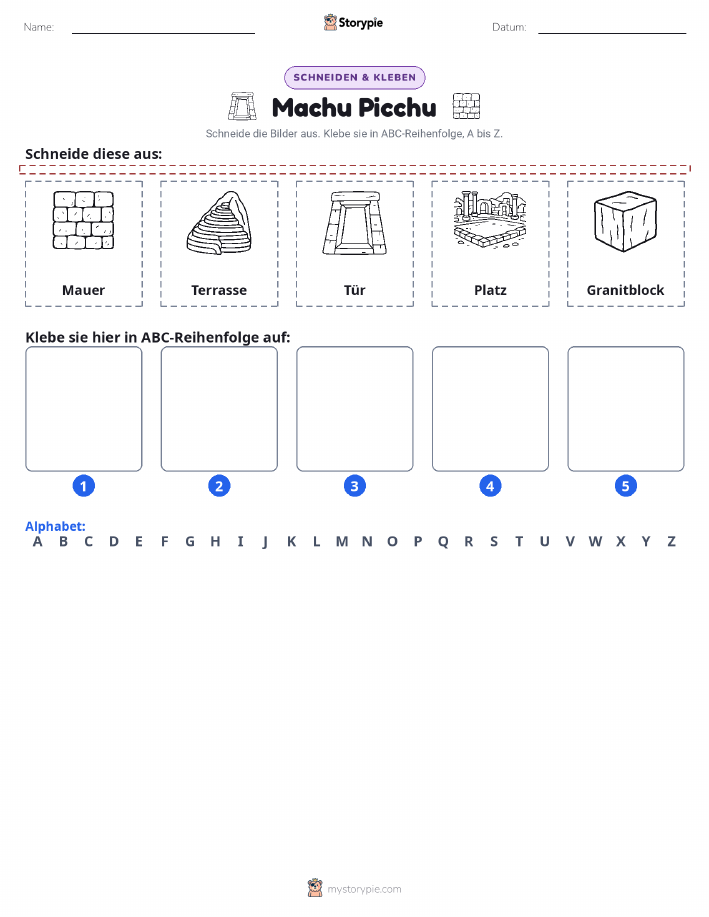 Name: Storypie Datum:

SCHNEIDEN & KLEBEN

Machu Picchu

Schneide die Bilder aus. Klebe sie in ABC-Reihenfolge, A bis Z.

Schneide diese aus:

Mauer

Terrasse

Tür

Platz

Granitblock

Klebe sie hier in ABC-Reihenfolge auf:

1 2 3 4 5

Alphabet:
A B C D E F G H I J K L M N O P Q R S T U V W X Y Z

mystorypie.com